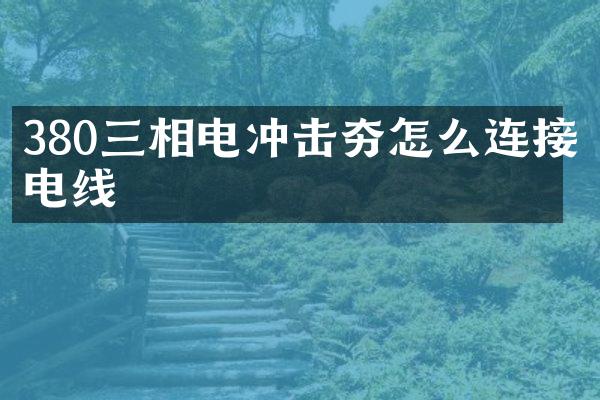 380三相电冲击夯怎么连接电线